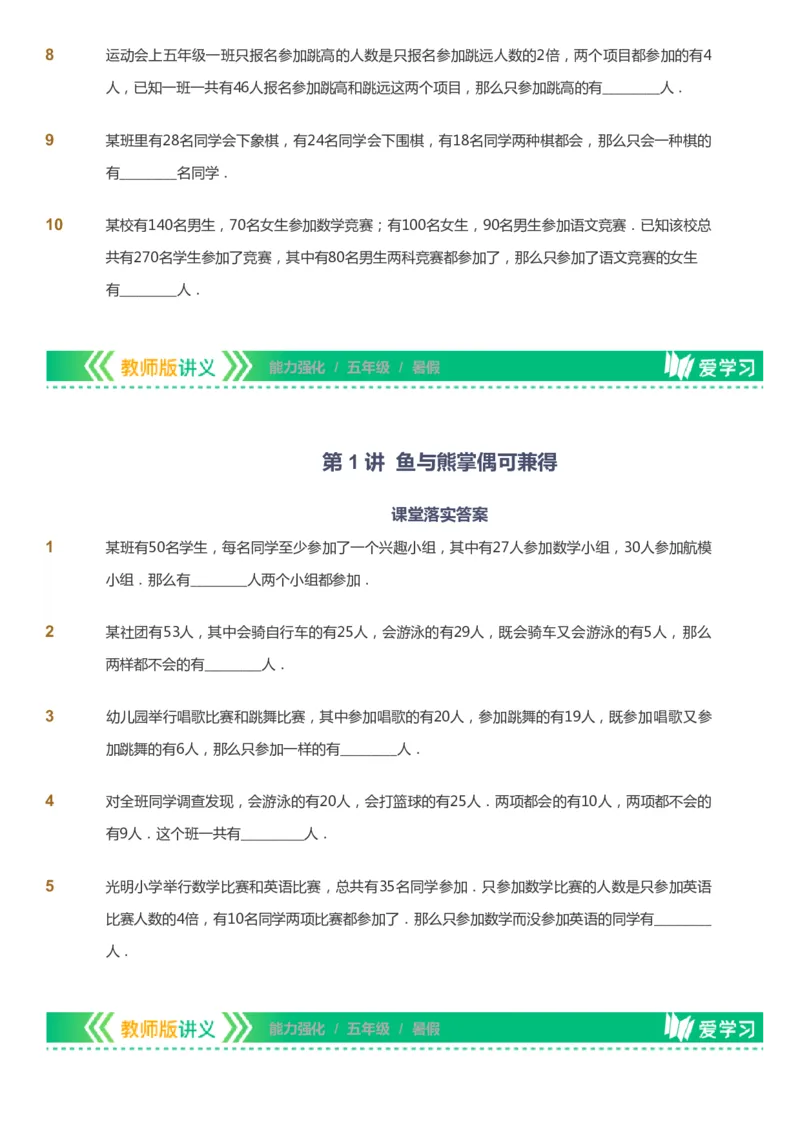 8 运动会上五年级一班只报名参加跳高的人数是只报名参加跳远人数的2倍，两个项目都参加的有4人，已知一班一共有46人报名参加跳高和跳远这两个项目，那么只参加跳高的有________人．

9 某班里有28名同学会下象棋，有24名同学会下围棋，有18名同学两种棋都会，那么只会一种棋的有________名同学．

10 某校有140名男生，70名女生参加数学竞赛；有100名女生，90名男生参加语文竞赛．已知该校总共有270名学生参加了竞赛，其中有80名男生两科竞赛都参加了，那么只参加了语文竞赛的女生有________人．

教师版讲义 能力强化 / 五年级 / 暑假 爱学习

第 1 讲 鱼与熊掌偶可兼得

课堂落实答案

1 某班有50名学生，每名同学至少参加了一个兴趣小组，其中有27人参加数学小组，30人参加航模小组．那么有________人两个小组都参加．

2 某社团有53人，其中会骑自行车的有25人，会游泳的有29人，既会骑车又会游泳的有5人，那么两样都不会的有________人．

3 幼儿园举行唱歌比赛和跳舞比赛，其中参加唱歌的有20人，参加跳舞的有19人，既参加唱歌又参加跳舞的有6人，那么只参加一样的有________人．

4 对全班同学调查发现，会游泳的有20人，会打篮球的有25人．两项都会的有10人，两项都不会的有9人．这个班一共有________人．

5 光明小学举行数学比赛和英语比赛，总共有35名同学参加．只参加数学比赛的人数是只参加英语比赛人数的4倍，有10名同学两项比赛都参加了．那么只参加数学而没参加英语的同学有________人．

教师版讲义 能力强化 / 五年级 / 暑假 爱学习